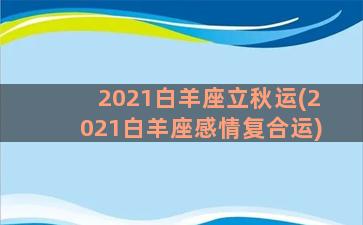 2021白羊座立秋运(2021白羊座感情复合运)